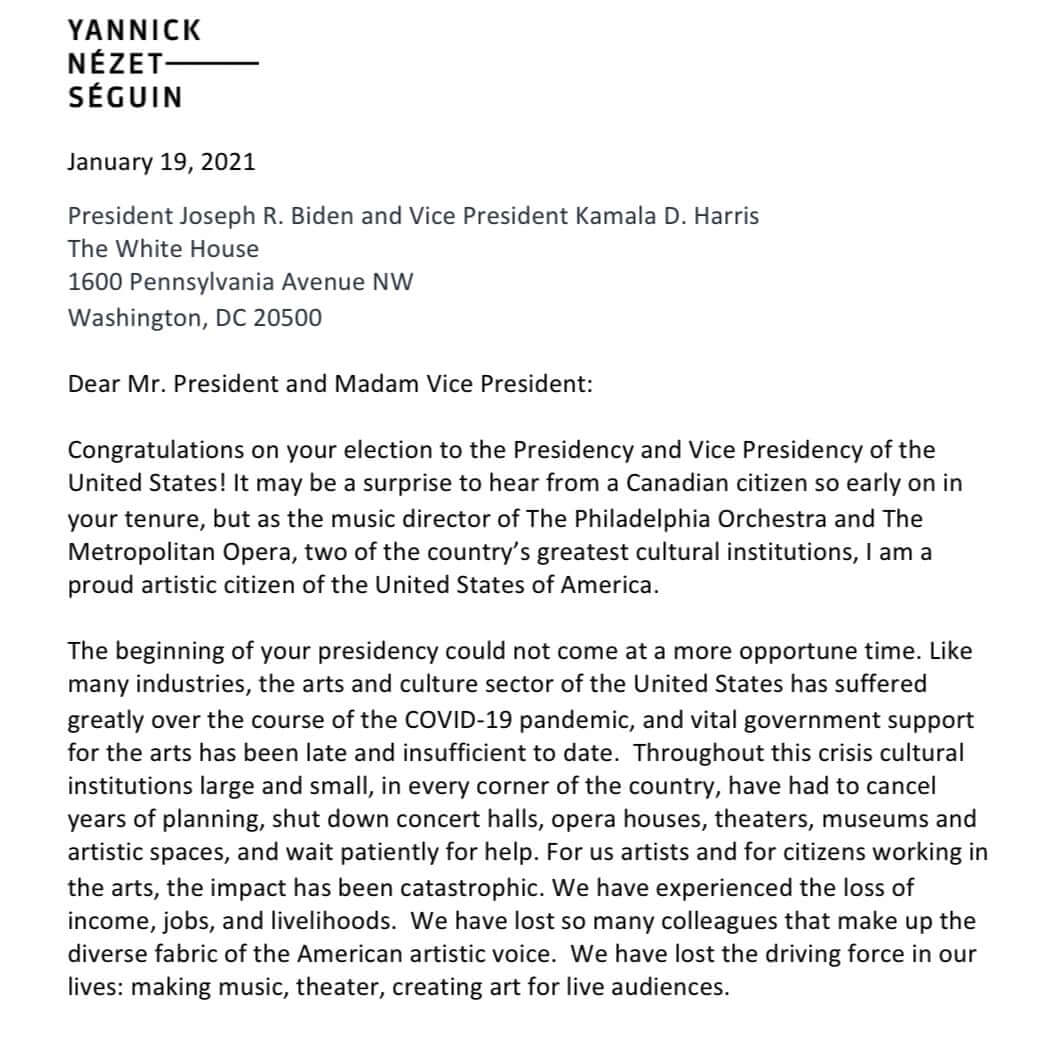 YANNICK
NÉZET—
SÉGUIN

January 19, 2021

President Joseph R. Biden and Vice President Kamala D. Harris
The White House
1600 Pennsylvania Avenue NW
Washington, DC 20500

Dear Mr. President and Madam Vice President:

Congratulations on your election to the Presidency and Vice Presidency of the United States! It may be a surprise to hear from a Canadian citizen so early on in your tenure, but as the music director of The Philadelphia Orchestra and The Metropolitan Opera, two of the country's greatest cultural institutions, I am a proud artistic citizen of the United States of America.

The beginning of your presidency could not come at a more opportune time. Like many industries, the arts and culture sector of the United States has suffered greatly over the course of the COVID-19 pandemic, and vital government support for the arts has been late and insufficient to date. Throughout this crisis cultural institutions large and small, in every corner of the country, have had to cancel years of planning, shut down concert halls, opera houses, theaters, museums and artistic spaces, and wait patiently for help. For us artists and for citizens working in the arts, the impact has been catastrophic. We have experienced the loss of income, jobs, and livelihoods. We have lost so many colleagues that make up the diverse fabric of the American artistic voice. We have lost the driving force in our lives: making music, theater, creating art for live audiences.